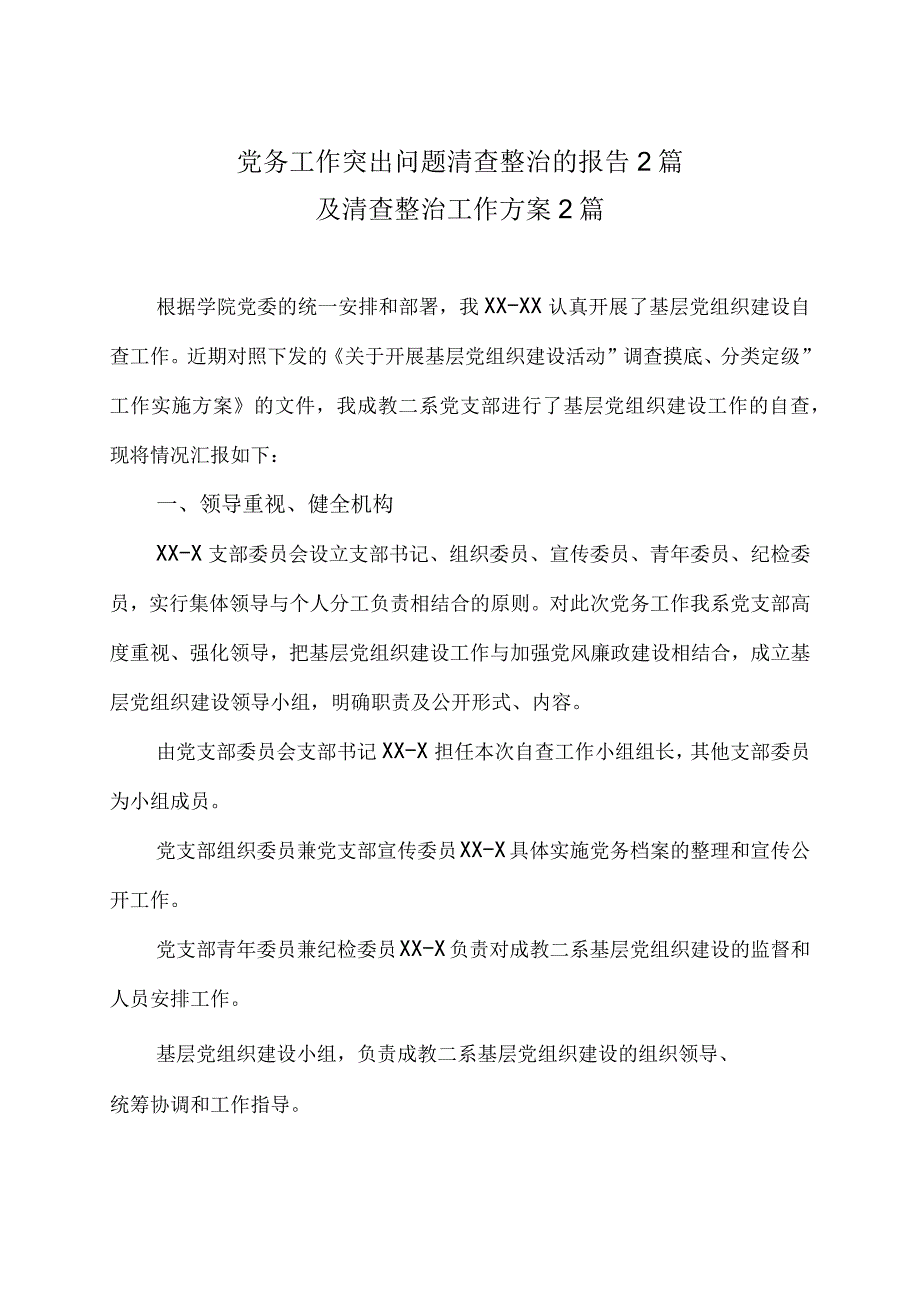 党务工作突出问题清查整治的报告2篇
及清查整治工作方案2篇

根据学院党委的统一安排和部署，我XX-XX认真开展了基层党组织建设自查工作。近期对照下发的《关于开展基层党组织建设活动”调查摸底、分类定级”工作实施方案》的文件，我成教二系党支部进行了基层党组织建设工作的自查，现将情况汇报如下：

一、领导重视、健全机构

XX-X支部委员会设立支部书记、组织委员、宣传委员、青年委员、纪检委员，实行集体领导与个人分工负责相结合的原则。对此次党务工作我系党支部高度重视、强化领导，把基层党组织建设工作与加强党风廉政建设相结合，成立基层党组织建设领导小组，明确职责及公开形式、内容。

由党支部委员会支部书记XX-X担任本次自查工作小组组长，其他支部委员为小组成员。

党支部组织委员兼党支部宣传委员XX-X具体实施党务档案的整理和宣传公开工作。

党支部青年委员兼纪检委员XX-X负责对成教二系基层党组织建设的监督和人员安排工作。

基层党组织建设小组，负责成教二系基层党组织建设的组织领导、统筹协调和工作指导。